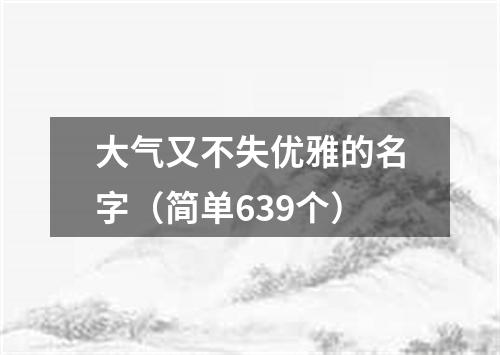 大气又不失优雅的名字（简单639个）